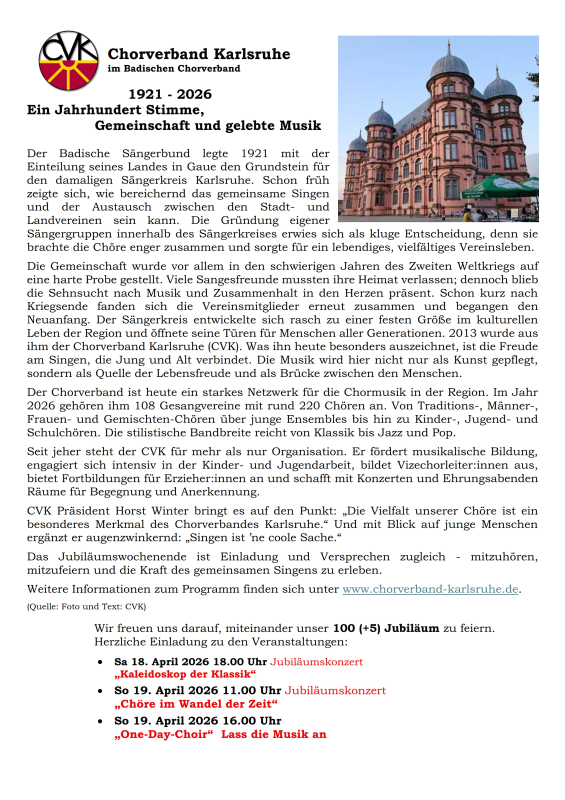 CVK

Chorverband Karlsruhe
im Badischen Chorverband

1921 - 2026
Ein Jahrhundert Stimme, Gemeinschaft und gelebte Musik

Der Badische Sängerbund legte 1921 mit der Einteilung seines Landes in Gaue den Grundstein für den damaligen Sängerkreis Karlsruhe. Schon früh zeigte sich, wie bereichernd das gemeinsame Singen und der Austausch zwischen den Stadt- und Landvereinen sein kann. Die Gründung eigener Sängergruppen innerhalb des Sängerkreises erwies sich als kluge Entscheidung, denn sie brachte die Chöre enger zusammen und sorgte für ein lebendiges, vielfältiges Vereinsleben.

Die Gemeinschaft wurde vor allem in den schwierigen Jahren des Zweiten Weltkriegs auf eine harte Probe gestellt. Viele Sangesfreunde mussten ihre Heimat verlassen; dennoch blieb die Sehnsucht nach Musik und Zusammenhalt in den Herzen präsent. Schon kurz nach Kriegsende fanden sich die Vereinsmitglieder erneut zusammen und begangen den Neuanfang. Der Sängerkreis entwickelte sich rasch zu einer festen Größe im kulturellen Leben der Region und öffnete seine Türen für Menschen aller Generationen. 2013 wurde aus ihm der Chorverband Karlsruhe (CVK). Was ihn heute besonders auszeichnet, ist die Freude am Singen, die Jung und Alt verbindet. Die Musik wird hier nicht nur als Kunst gepflegt, sondern als Quelle der Lebensfreude und als Brücke zwischen den Menschen.

Der Chorverband ist heute ein starkes Netzwerk für die Chormusik in der Region. Im Jahr 2026 gehören ihm 108 Gesangvereine mit rund 220 Chören an. Von Traditions-, Männer-, Frauen- und Gemischten-Chören über junge Ensembles bis hin zu Kinder-, Jugend- und Schulchören. Die stilistische Bandbreite reicht von Klassik bis Jazz und Pop.

Seit jeher steht der CVK für mehr als nur Organisation. Er fördert musikalische Bildung, engagiert sich intensiv in der Kinder- und Jugendarbeit, bildet Vizechorleiter:innen aus, bietet Fortbildungen für Erzieher:innen an und schafft mit Konzerten und Ehrungsabenden Räume für Begegnung und Anerkennung.

CVK Präsident Horst Winter bringt es auf den Punkt: „Die Vielfalt unserer Chöre ist ein besonderes Merkmal des Chorverbandes Karlsruhe.“ Und mit Blick auf junge Menschen ergänzt er augenzwinkernd: „Singen ist 'ne coole Sache.“

Das Jubiläumswochenende ist Einladung und Versprechen zugleich - mitzuhören, mitzufeiern und die Kraft des gemeinsamen Singens zu erleben.

Weitere Informationen zum Programm finden sich unter www.chorverband-karlsruhe.de.

(Quelle: Foto und Text: CVK)

Wir freuen uns darauf, miteinander unser 100 (+5) Jubiläum zu feiern. Herzliche Einladung zu den Veranstaltungen:

• Sa 18. April 2026 18.00 Uhr Jubiläumskonzert
„Kaleidoskop der Klassik“
• So 19. April 2026 11.00 Uhr Jubiläumskonzert
„Chöre im Wandel der Zeit“
• So 19. April 2026 16.00 Uhr
„One-Day-Choir“ Lass die Musik an